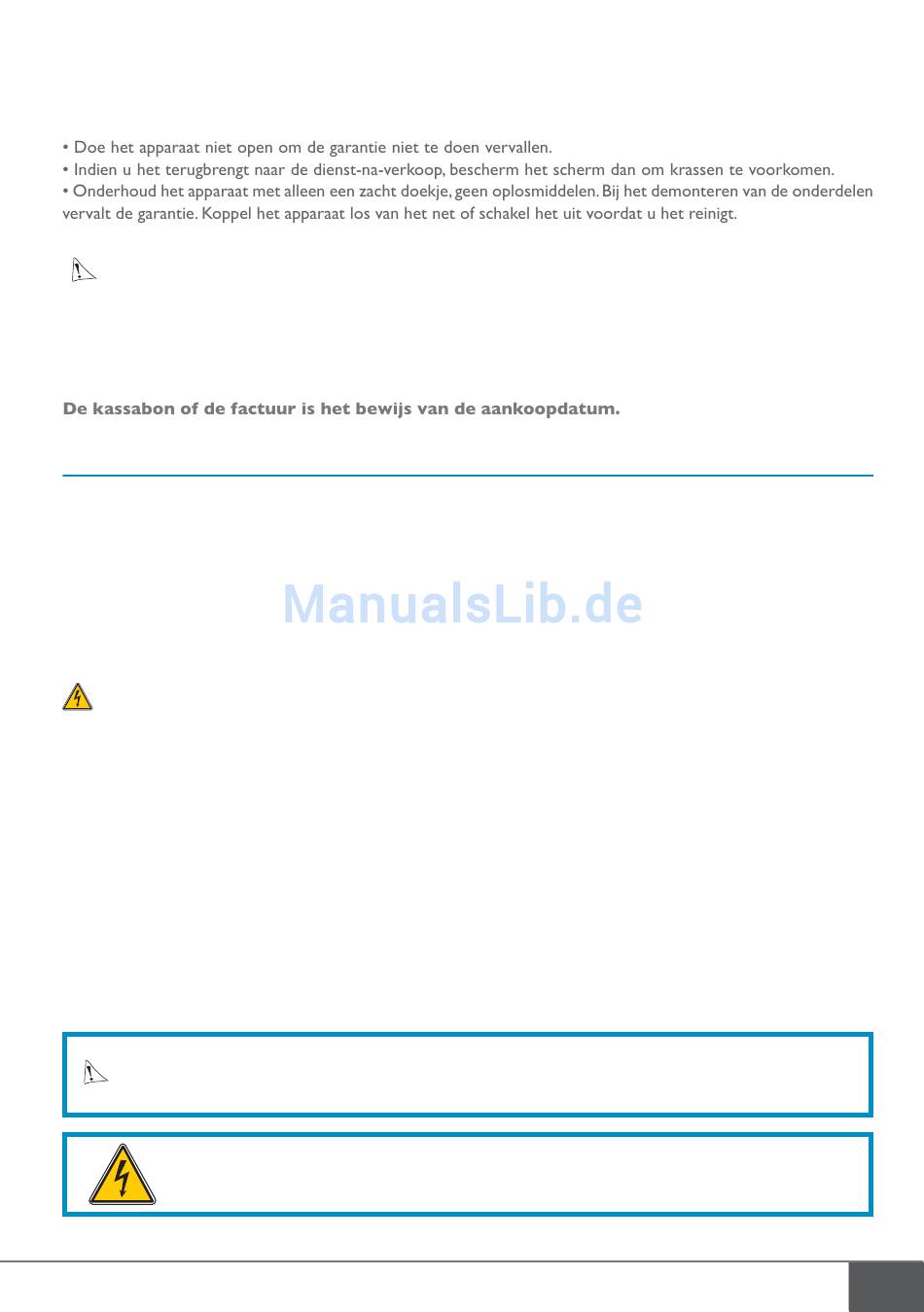 • Doe het apparaat niet open om de garantie niet te doen vervallen.
• Indien u het terugbrengt naar de dienst-na-verkoop, bescherm het scherm dan om krassen te voorkomen.
• Onderhoud het apparaat met alleen een zacht doekje, geen oplosmiddelen. Bij het demonteren van de onderdelen vervalt de garantie. Koppel het apparaat los van het net of schakel het uit voordat u het reinigt.

De kassabon of de factuur is het bewijs van de aankoopdatum.

ManualsLib.de